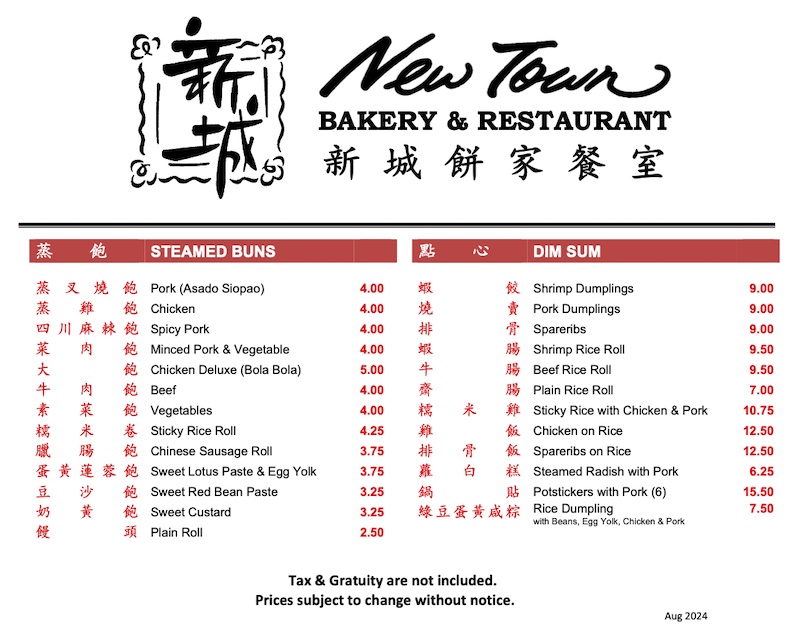 新城

New Town
BAKERY & RESTAURANT
新城餅家餐室

| 蒸飽 | STEAMED BUNS | |
|---|---|---|
| 蒸叉燒飽 | Pork (Asado Siopao) | 4.00 |
| 蒸雞飽 | Chicken | 4.00 |
| 四川麻辣飽 | Spicy Pork | 4.00 |
| 菜肉飽 | Minced Pork & Vegetable | 4.00 |
| 大飽 | Chicken Deluxe (Bola Bola) | 5.00 |
| 牛肉飽 | Beef | 4.00 |
| 素菜飽 | Vegetables | 4.00 |
| 糯米卷 | Sticky Rice Roll | 4.25 |
| 臘腸飽 | Chinese Sausage Roll | 3.75 |
| 蛋黃蓮蓉飽 | Sweet Lotus Paste & Egg Yolk | 3.75 |
| 豆沙飽 | Sweet Red Bean Paste | 3.25 |
| 奶黃飽 | Sweet Custard | 3.25 |
| 饅頭 | Plain Roll | 2.50 |

| 點心 | DIM SUM | |
|---|---|---|
| 蝦餃 | Shrimp Dumplings | 9.00 |
| 燒賣 | Pork Dumplings | 9.00 |
| 排骨 | Spareribs | 9.00 |
| 蝦腸 | Shrimp Rice Roll | 9.50 |
| 牛腸 | Beef Rice Roll | 9.50 |
| 齋腸 | Plain Rice Roll | 7.00 |
| 糯米雞 | Sticky Rice with Chicken & Pork | 10.75 |
| 雞飯 | Chicken on Rice | 12.50 |
| 排骨飯 | Spareribs on Rice | 12.50 |
| 蘿白糕 | Steamed Radish with Pork | 6.25 |
| 鍋貼 | Potstickers with Pork (6) | 15.50 |
| 綠豆蛋黃咸粽 | Rice Dumpling with Beans, Egg Yolk, Chicken & Pork | 7.50 |

Tax & Gratuity are not included.
Prices subject to change without notice.

Aug 2024